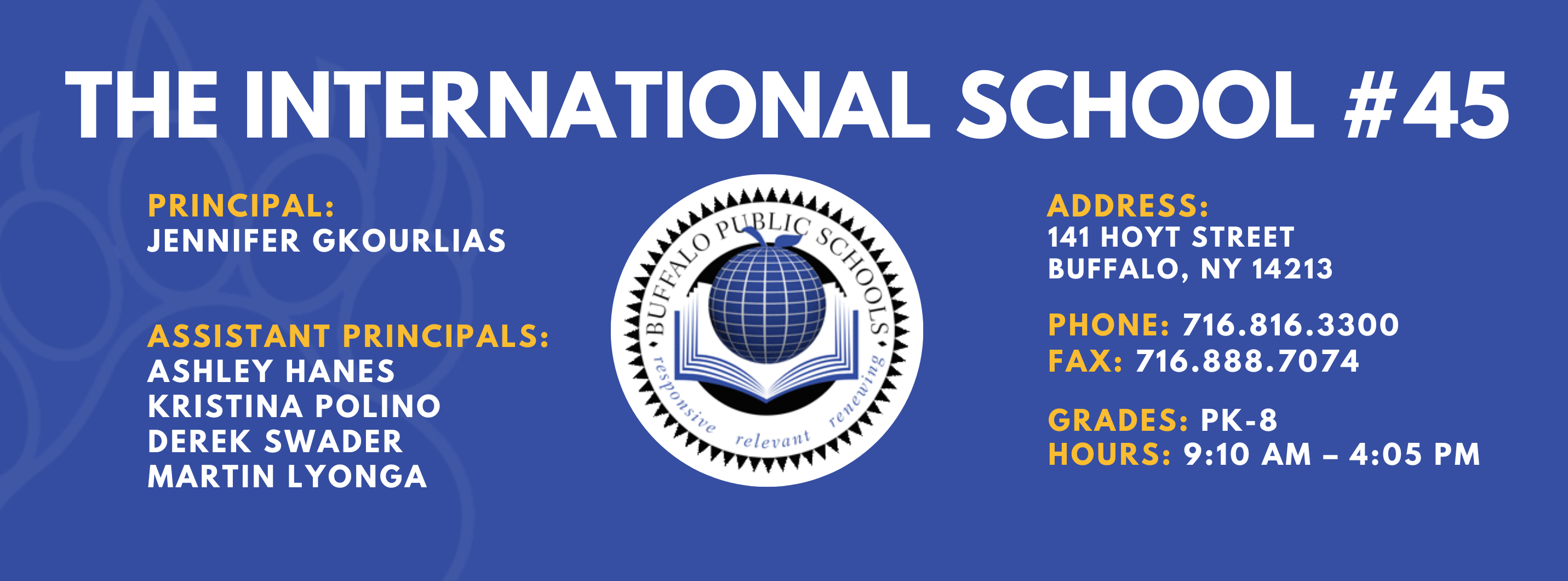 THE INTERNATIONAL SCHOOL #45

PRINCIPAL:
JENNIFER GKOURLIAS

ASSISTANT PRINCIPALS:
ASHLEY HANES
KRISTINA POLINO
DEREK SWADER
MARTIN LYONGA

BUFFALO PUBLIC SCHOOLS
responsive relevant renewing

ADDRESS:
141 HOYT STREET
BUFFALO, NY 14213

PHONE: 716.816.3300
FAX: 716.888.7074

GRADES: PK-8
HOURS: 9:10 AM – 4:05 PM